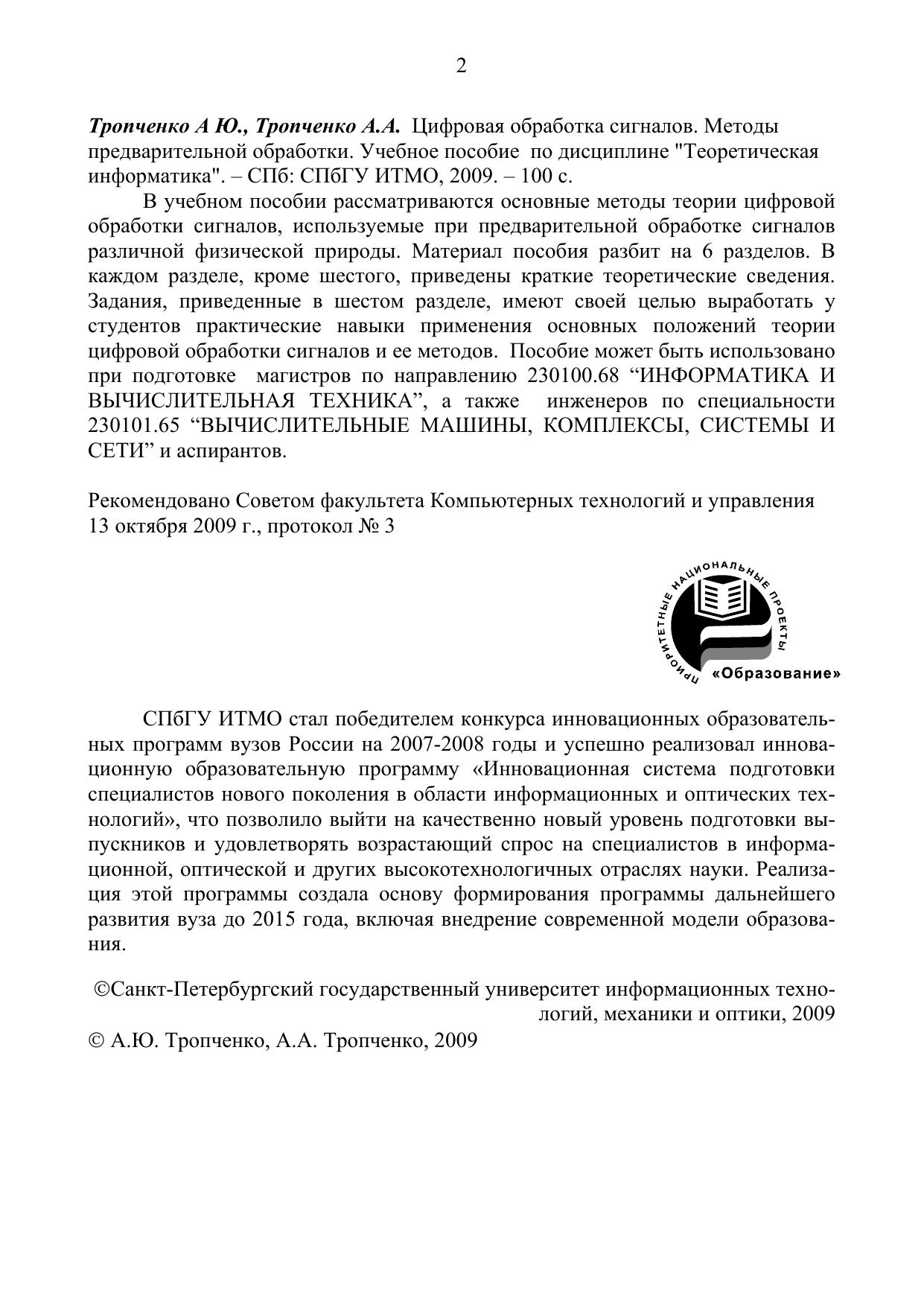 2

Тропченко А Ю., Тропченко А.А. Цифровая обработка сигналов. Методы предварительной обработки. Учебное пособие по дисциплине "Теоретическая информатика". – СПб: СПбГУ ИТМО, 2009. – 100 с.

В учебном пособии рассматриваются основные методы теории цифровой обработки сигналов, используемые при предварительной обработке сигналов различной физической природы. Материал пособия разбит на 6 разделов. В каждом разделе, кроме шестого, приведены краткие теоретические сведения. Задания, приведенные в шестом разделе, имеют своей целью выработать у студентов практические навыки применения основных положений теории цифровой обработки сигналов и ее методов. Пособие может быть использовано при подготовке магистров по направлению 230100.68 “ИНФОРМАТИКА И ВЫЧИСЛИТЕЛЬНАЯ ТЕХНИКА”, а также инженеров по специальности 230101.65 “ВЫЧИСЛИТЕЛЬНЫЕ МАШИНЫ, КОМПЛЕКСЫ, СИСТЕМЫ И СЕТИ” и аспирантов.

Рекомендовано Советом факультета Компьютерных технологий и управления 13 октября 2009 г., протокол № 3

ПРИОРИТЕТНЫЕ НАЦИОНАЛЬНЫЕ ПРОЕКТЫ
«Образование»

СПбГУ ИТМО стал победителем конкурса инновационных образовательных программ вузов России на 2007-2008 годы и успешно реализовал инновационную образовательную программу «Инновационная система подготовки специалистов нового поколения в области информационных и оптических технологий», что позволило выйти на качественно новый уровень подготовки выпускников и удовлетворять возрастающий спрос на специалистов в информационной, оптической и других высокотехнологичных отраслях науки. Реализация этой программы создала основу формирования программы дальнейшего развития вуза до 2015 года, включая внедрение современной модели образования.

©Санкт-Петербургский государственный университет информационных технологий, механики и оптики, 2009

© А.Ю. Тропченко, А.А. Тропченко, 2009